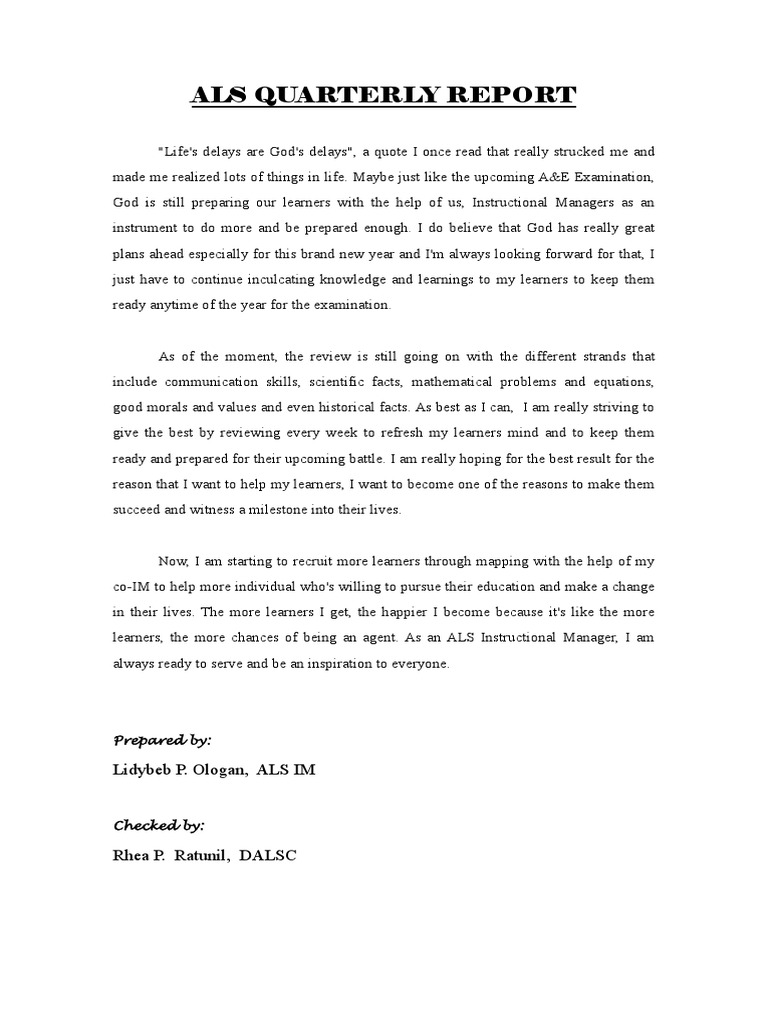 ALS QUARTERLY REPORT

"Life's delays are God's delays", a quote I once read that really strucked me and made me realized lots of things in life. Maybe just like the upcoming A&E Examination, God is still preparing our learners with the help of us, Instructional Managers as an instrument to do more and be prepared enough. I do believe that God has really great plans ahead especially for this brand new year and I'm always looking forward for that, I just have to continue inculcating knowledge and learnings to my learners to keep them ready anytime of the year for the examination.

As of the moment, the review is still going on with the different strands that include communication skills, scientific facts, mathematical problems and equations, good morals and values and even historical facts. As best as I can, I am really striving to give the best by reviewing every week to refresh my learners mind and to keep them ready and prepared for their upcoming battle. I am really hoping for the best result for the reason that I want to help my learners, I want to become one of the reasons to make them succeed and witness a milestone into their lives.

Now, I am starting to recruit more learners through mapping with the help of my co-IM to help more individual who's willing to pursue their education and make a change in their lives. The more learners I get, the happier I become because it's like the more learners, the more chances of being an agent. As an ALS Instructional Manager, I am always ready to serve and be an inspiration to everyone.

Prepared by:
Lidybeb P. Ologan, ALS IM

Checked by:
Rhea P. Ratunil, DALSC